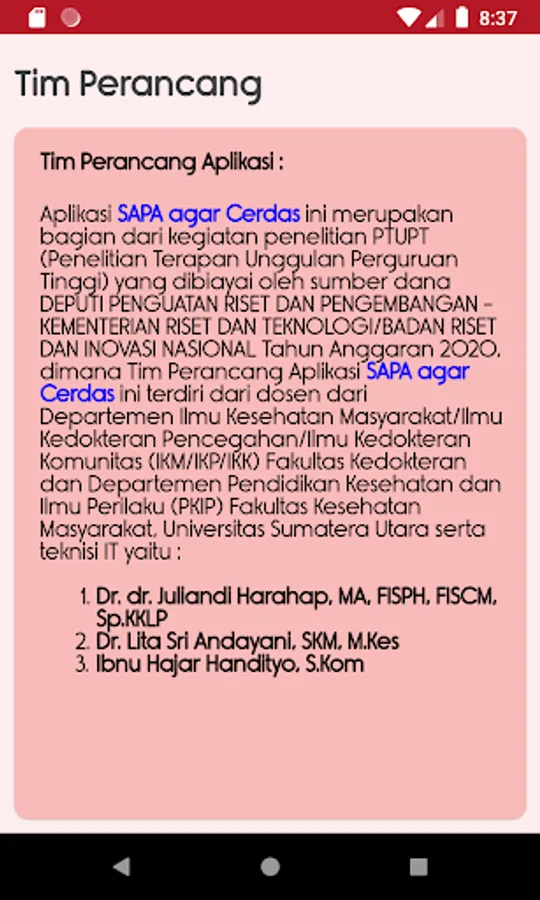 8:37

Tim Perancang

Tim Perancang Aplikasi :

Aplikasi SAPA agar Cerdas ini merupakan bagian dari kegiatan penelitian PTUPT (Penelitian Terapan Unggulan Perguruan Tinggi) yang dibiayai oleh sumber dana DEPUTI PENGUATAN RISET DAN PENGEMBANGAN - KEMENTERIAN RISET DAN TEKNOLOGI/BADAN RISET DAN INOVASI NASIONAL Tahun Anggaran 2020, dimana Tim Perancang Aplikasi SAPA agar Cerdas ini terdiri dari dosen dari Departemen Ilmu Kesehatan Masyarakat/Ilmu Kedokteran Pencegahan/Ilmu Kedokteran Komunitas (IKM/IKP/IKK) Fakultas Kedokteran dan Departemen Pendidikan Kesehatan dan Ilmu Perilaku (PKIP) Fakultas Kesehatan Masyarakat, Universitas Sumatera Utara serta teknisi IT yaitu :

1. Dr. dr. Juliandi Harahap, MA, FISPH, FISCM, Sp.KKLP
2. Dr. Lita Sri Andayani, SKM, M.Kes
3. Ibnu Hajar Handityo, S.Kom